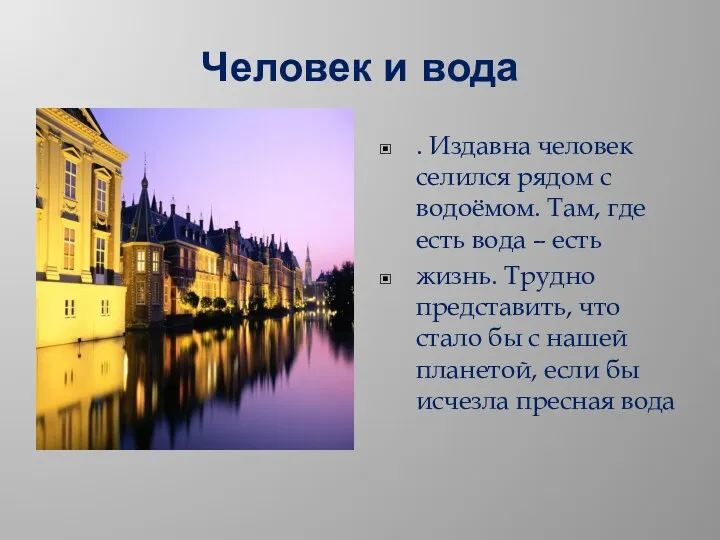 Человек и вода

. Издавна человек селился рядом с водоёмом. Там, где есть вода – есть

жизнь. Трудно представить, что стало бы с нашей планетой, если бы исчезла пресная вода